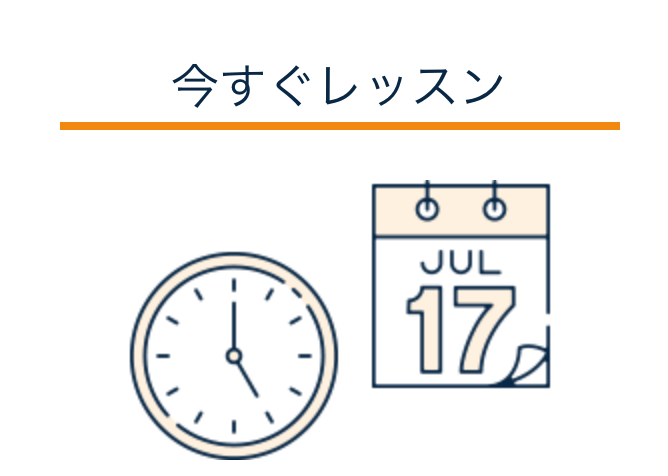 今すぐレッスン

JUL
17